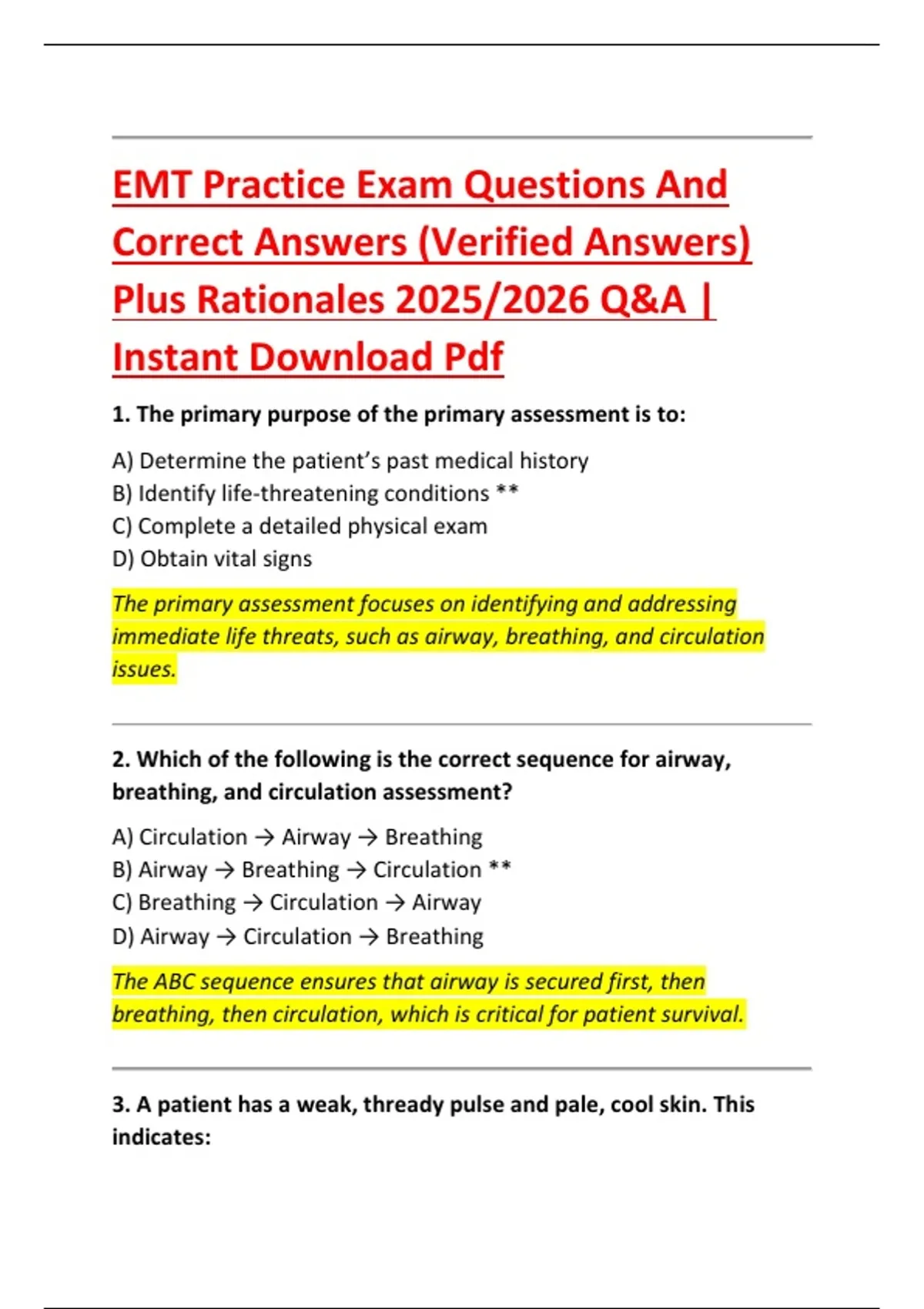 EMT Practice Exam Questions And Correct Answers (Verified Answers) Plus Rationales 2025/2026 Q&A | Instant Download Pdf

1. The primary purpose of the primary assessment is to:

A) Determine the patient's past medical history
B) Identify life-threatening conditions **
C) Complete a detailed physical exam
D) Obtain vital signs

The primary assessment focuses on identifying and addressing immediate life threats, such as airway, breathing, and circulation issues.

2. Which of the following is the correct sequence for airway, breathing, and circulation assessment?

A) Circulation → Airway → Breathing
B) Airway → Breathing → Circulation **
C) Breathing → Circulation → Airway
D) Airway → Circulation → Breathing

The ABC sequence ensures that airway is secured first, then breathing, then circulation, which is critical for patient survival.

3. A patient has a weak, thready pulse and pale, cool skin. This indicates: